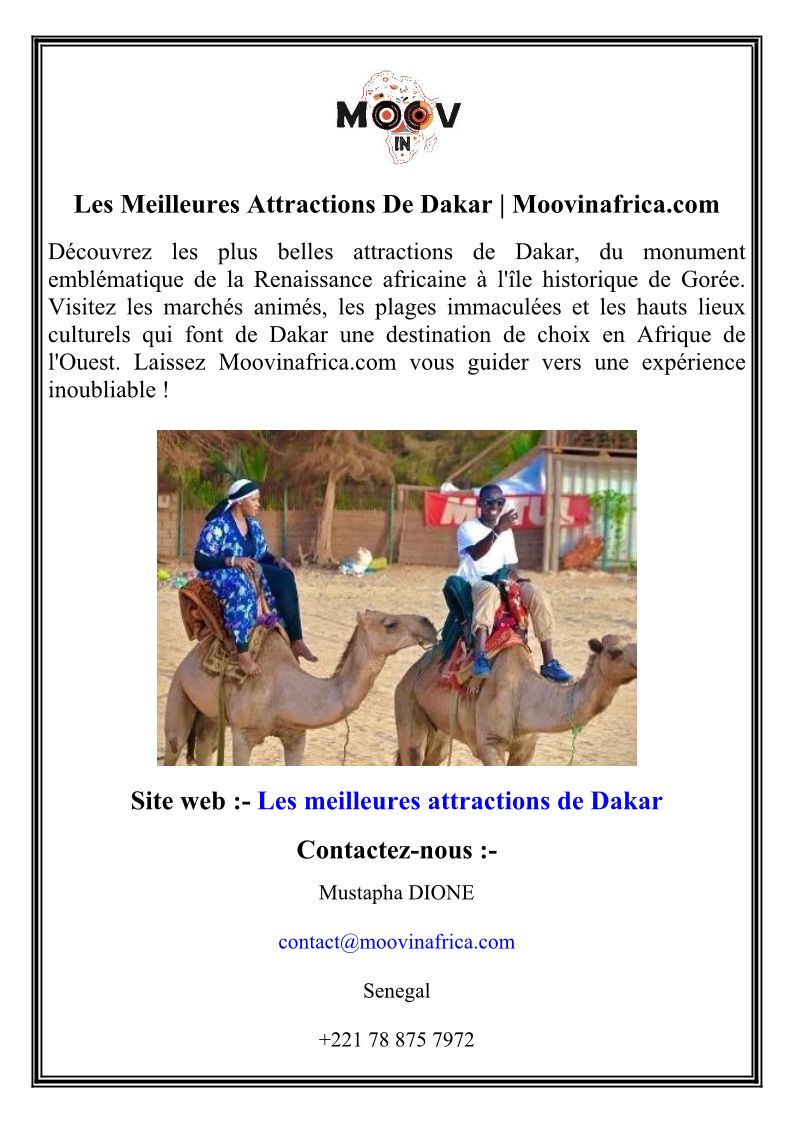 MOOV
IN

Les Meilleures Attractions De Dakar | Moovinafrica.com

Découvrez les plus belles attractions de Dakar, du monument emblématique de la Renaissance africaine à l'île historique de Gorée. Visitez les marchés animés, les plages immaculées et les hauts lieux culturels qui font de Dakar une destination de choix en Afrique de l'Ouest. Laissez Moovinafrica.com vous guider vers une expérience inoubliable !

MOTUL

Site web :- Les meilleures attractions de Dakar

Contactez-nous :-

Mustapha DIONE

contact@moovinafrica.com

Senegal

+221 78 875 7972